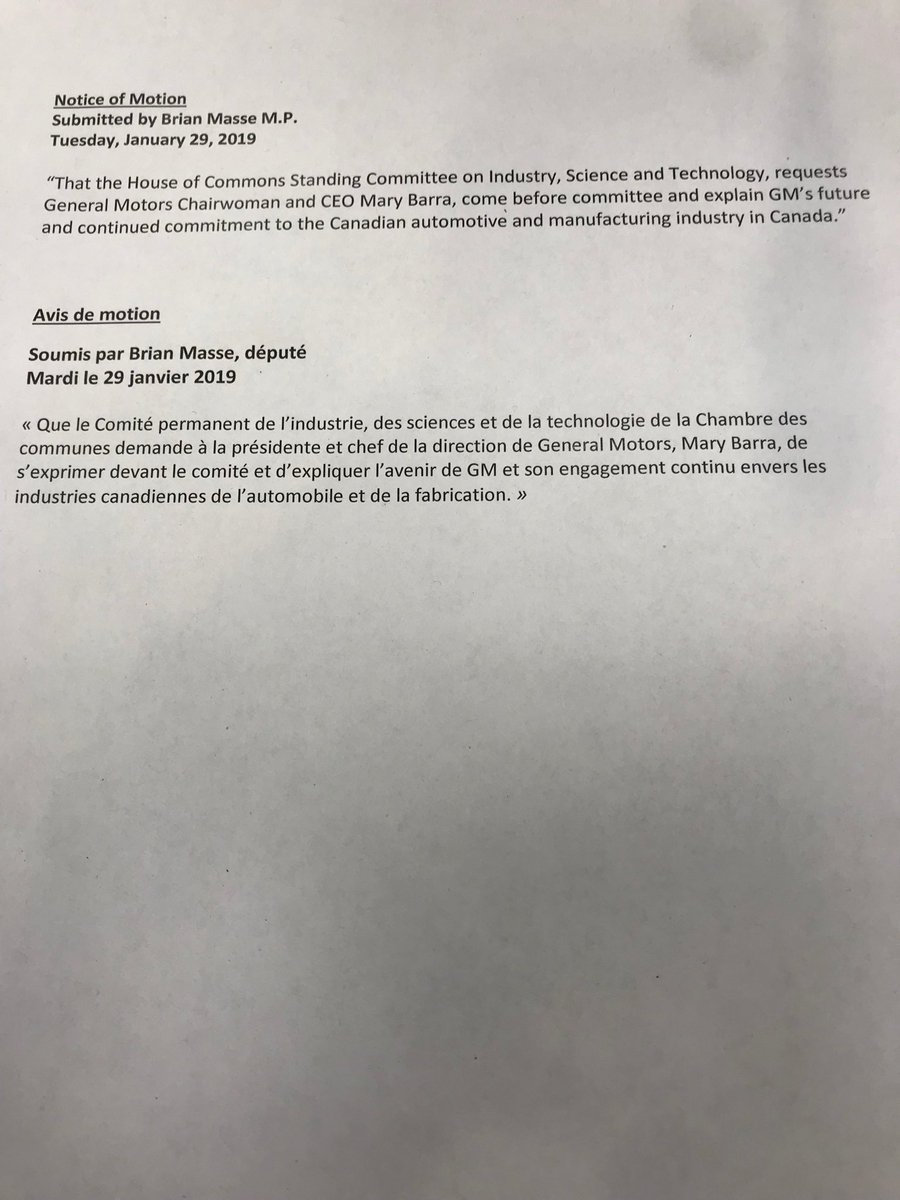 Notice of Motion
Submitted by Brian Masse M.P.
Tuesday, January 29, 2019

"That the House of Commons Standing Committee on Industry, Science and Technology, requests General Motors Chairwoman and CEO Mary Barra, come before committee and explain GM's future and continued commitment to the Canadian automotive and manufacturing industry in Canada."

Avis de motion

Soumis par Brian Masse, député
Mardi le 29 janvier 2019

« Que le Comité permanent de l'industrie, des sciences et de la technologie de la Chambre des communes demande à la présidente et chef de la direction de General Motors, Mary Barra, de s'exprimer devant le comité et d'expliquer l'avenir de GM et son engagement continu envers les industries canadiennes de l'automobile et de la fabrication. »